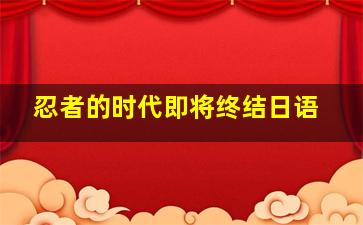 忍者的时代即将终结日语